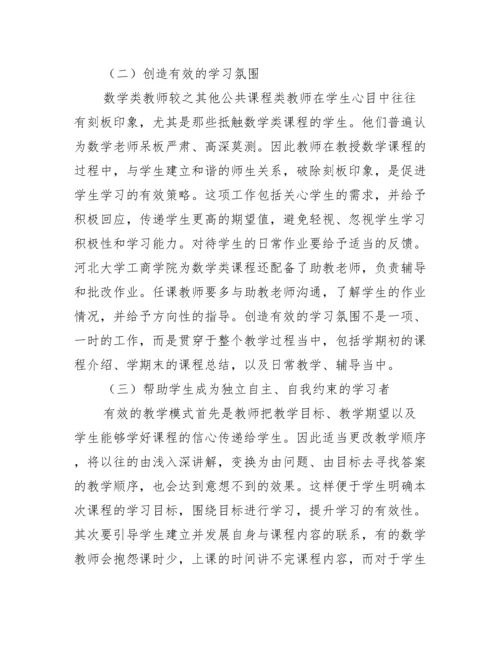 （二）创造有效的学习氛围

数学类教师较之其他公共课程类教师在学生心目中往往有刻板印象，尤其是那些抵触数学类课程的学生。他们普遍认为数学老师呆板严肃、高深莫测。因此教师在教授数学课程的过程中，与学生建立和谐的师生关系，破除刻板印象，是促进学生学习的有效策略。这项工作包括关心学生的需求，并给予积极回应，传递学生更高的期望值，避免轻视、忽视学生学习积极性和学习能力。对待学生的日常作业要给予适当的反馈。河北大学工商学院为数学类课程还配备了助教老师，负责辅导和批改作业。任课教师要多与助教老师沟通，了解学生的作业情况，并给予方向性的指导。创造有效的学习氛围不是一项、一时的工作，而是贯穿于整个教学过程当中，包括学期初的课程介绍、学期末的课程总结，以及日常教学、辅导当中。

（三）帮助学生成为独立自主、自我约束的学习者

有效的教学模式首先是教师把教学目标、教学期望以及学生能够学好课程的信心传递给学生。因此适当更改教学顺序，将以往的由浅入深讲解，变换为由问题、由目标去寻找答案的教学顺序，也会达到意想不到的效果。这样便于学生明确本次课程的学习目标，围绕目标进行学习，提升学习的有效性。其次要引导学生建立并发展自身与课程内容的联系，有的数学教师会抱怨课时少，上课的时间讲不完课程内容，而对于学生